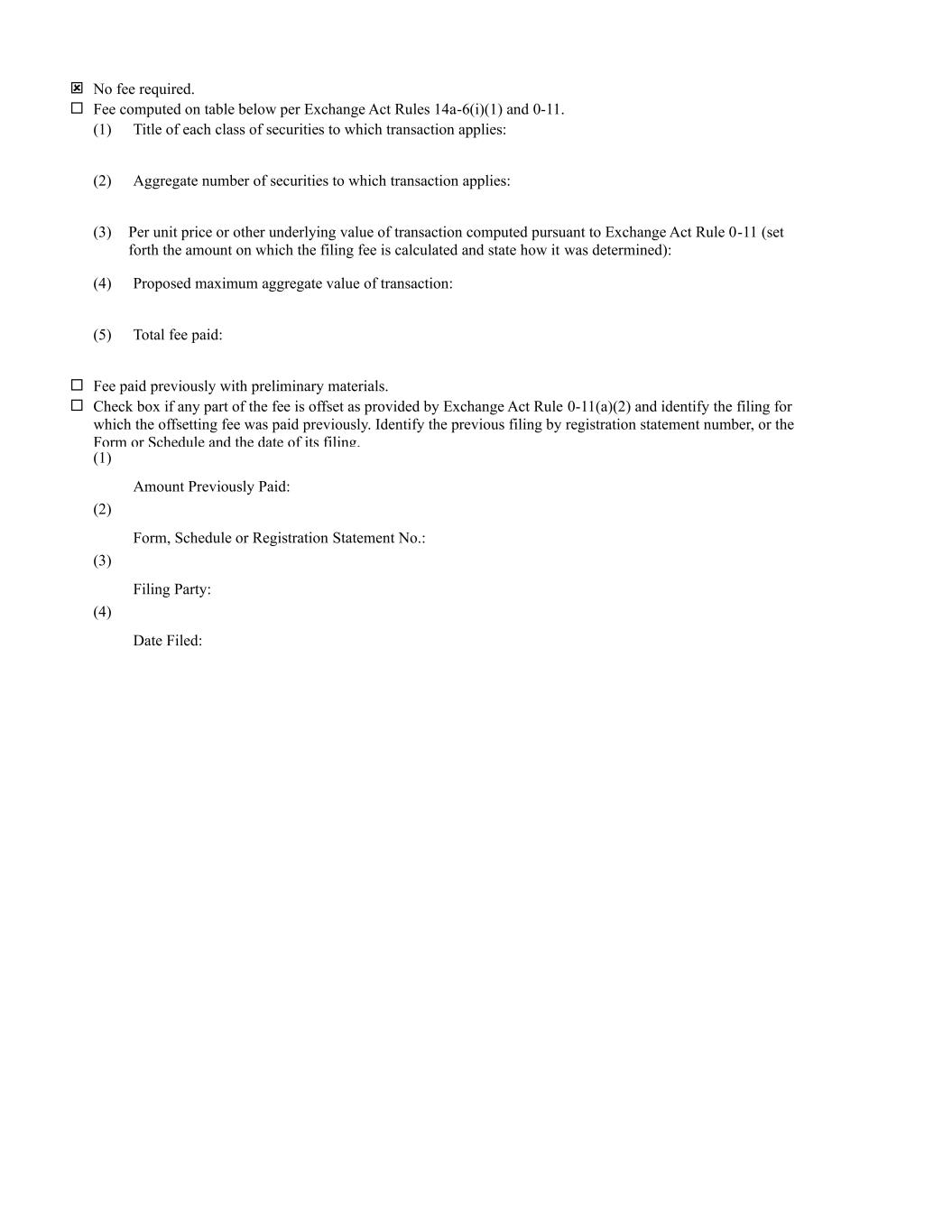 ☒ No fee required.

☐ Fee computed on table below per Exchange Act Rules 14a-6(i)(1) and 0-11.

(1) Title of each class of securities to which transaction applies:

(2) Aggregate number of securities to which transaction applies:

(3) Per unit price or other underlying value of transaction computed pursuant to Exchange Act Rule 0-11 (set forth the amount on which the filing fee is calculated and state how it was determined):

(4) Proposed maximum aggregate value of transaction:

(5) Total fee paid:

☐ Fee paid previously with preliminary materials.

☐ Check box if any part of the fee is offset as provided by Exchange Act Rule 0-11(a)(2) and identify the filing for which the offsetting fee was paid previously. Identify the previous filing by registration statement number, or the Form or Schedule and the date of its filing.

(1)

Amount Previously Paid:

(2)

Form, Schedule or Registration Statement No.:

(3)

Filing Party:

(4)

Date Filed: